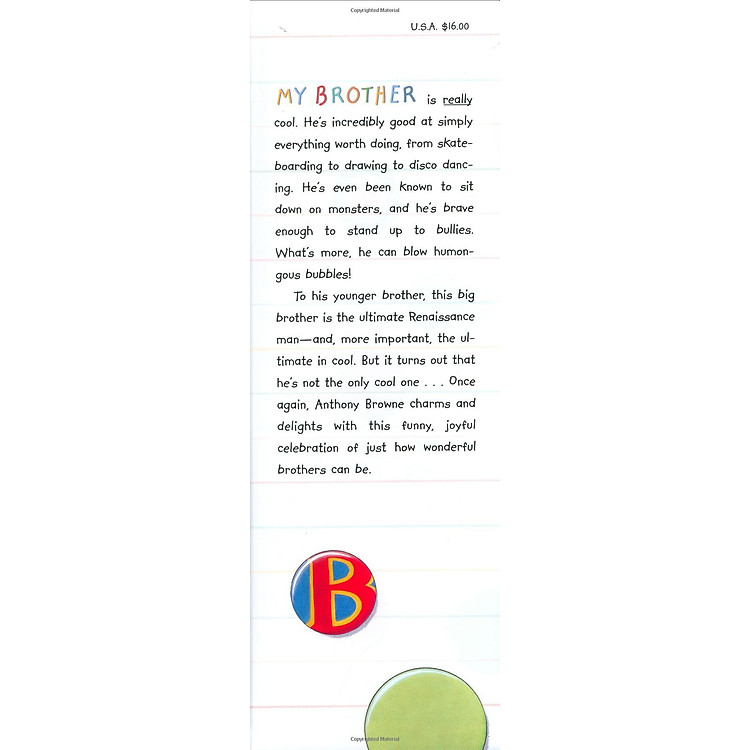 Copyrighted Material

U.S.A. $16.00

MY BROTHER is really cool. He's incredibly good at simply everything worth doing, from skateboarding to drawing to disco dancing. He's even been known to sit down on monsters, and he's brave enough to stand up to bullies. What's more, he can blow humongous bubbles!

To his younger brother, this big brother is the ultimate Renaissance man—and, more important, the ultimate in cool. But it turns out that he's not the only cool one . . . Once again, Anthony Browne charms and delights with this funny, joyful celebration of just how wonderful brothers can be.

B

Copyrighted Material